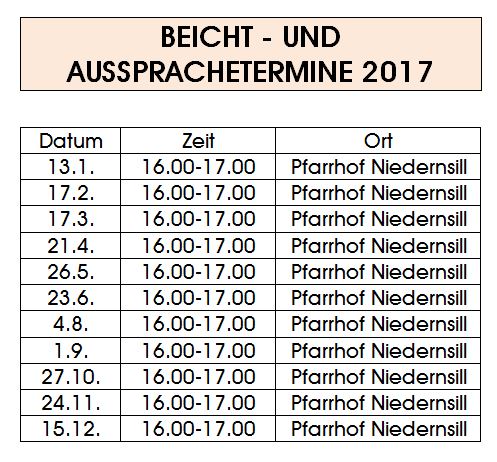 BEICHT - UND AUSSPRACHETERMINE 2017

| Datum | Zeit | Ort |
|---|---|---|
| 13.1. | 16.00-17.00 | Pfarrhof Niedernsill |
| 17.2. | 16.00-17.00 | Pfarrhof Niedernsill |
| 17.3. | 16.00-17.00 | Pfarrhof Niedernsill |
| 21.4. | 16.00-17.00 | Pfarrhof Niedernsill |
| 26.5. | 16.00-17.00 | Pfarrhof Niedernsill |
| 23.6. | 16.00-17.00 | Pfarrhof Niedernsill |
| 4.8. | 16.00-17.00 | Pfarrhof Niedernsill |
| 1.9. | 16.00-17.00 | Pfarrhof Niedernsill |
| 27.10. | 16.00-17.00 | Pfarrhof Niedernsill |
| 24.11. | 16.00-17.00 | Pfarrhof Niedernsill |
| 15.12. | 16.00-17.00 | Pfarrhof Niedernsill |